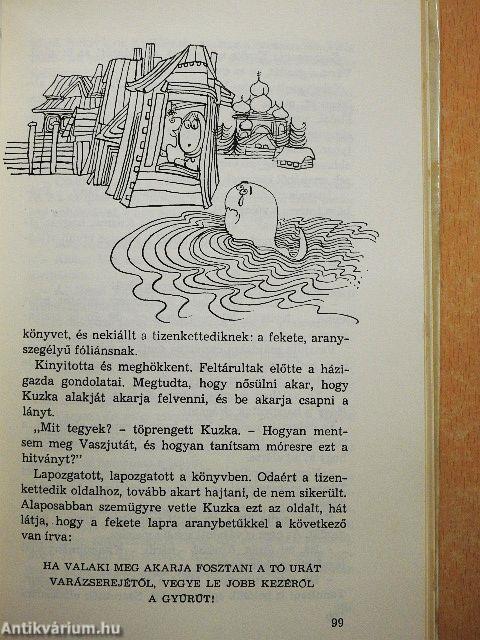 könyvet, és nekiállt a tizenkettediknek: a fekete, aranyszegélyű fóliánsnak.

Kinyitotta és meghökkent. Feltárultak előtte a házigazda gondolatai. Megtudta, hogy nősülni akar, hogy Kuzka alakját akarja felvenni, és be akarja csapni a lányt.

„Mit tegyek? – töprengett Kuzka. – Hogyan mentsem meg Vaszjutát, és hogyan tanítsam móresre ezt a hitványt?"

Lapozgatott, lapozgatott a könyvben. Odaért a tizenkettedik oldalhoz, tovább akart hajtani, de nem sikerült. Alaposabban szemügyre vette Kuzka ezt az oldalt, hát látja, hogy a fekete lapra aranybetűkkel a következő van írva:

HA VALAKI MEG AKARJA FOSZTANI A TÓ URÁT VARÁZSEREJÉTŐL, VEGYE LE JOBB KEZÉRŐL A GYŰRŰT!

99

Antikvárium.hu